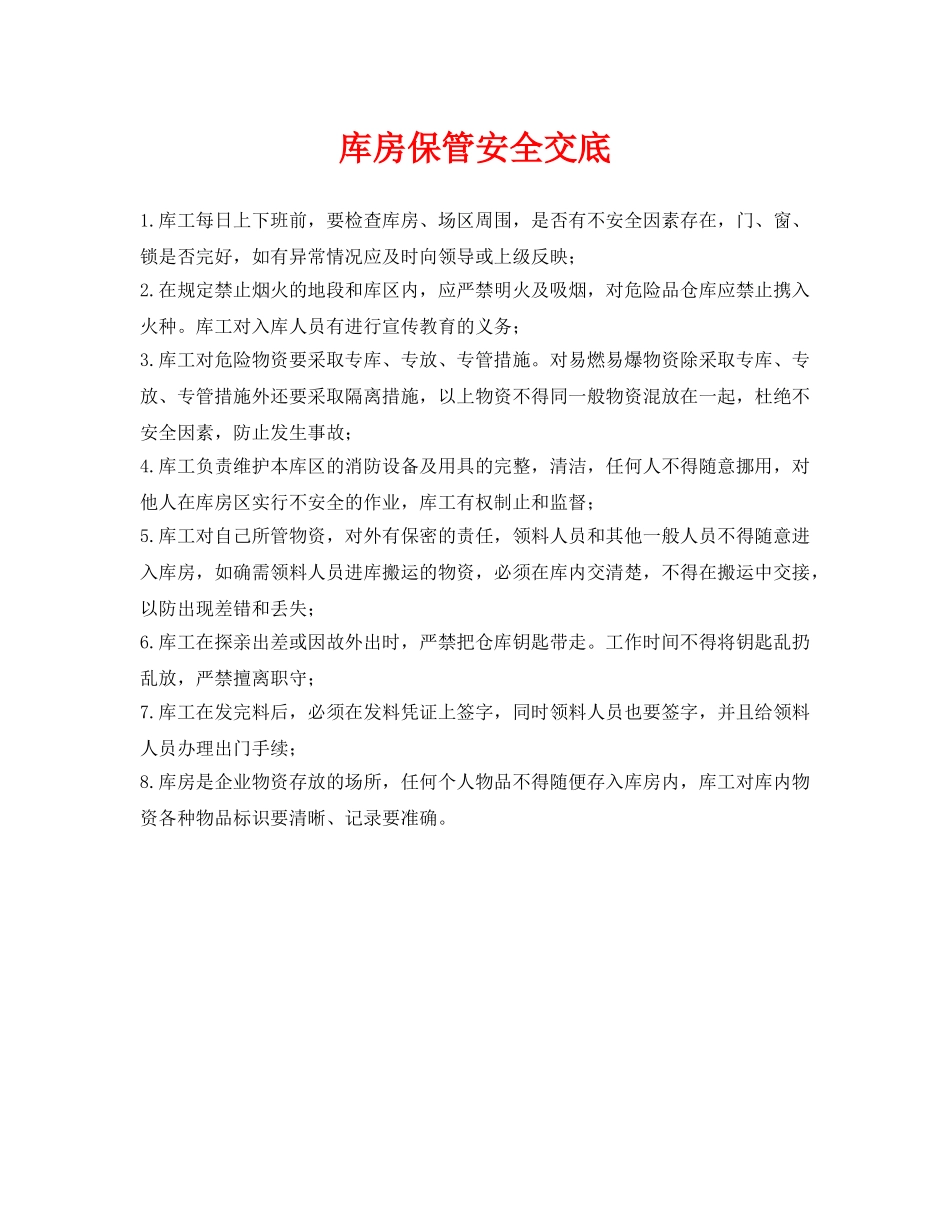 库房保管安全交底

1.库工每日上下班前，要检查库房、场区周围，是否有不安全因素存在，门、窗、锁是否完好，如有异常情况应及时向领导或上级反映；

2.在规定禁止烟火的地段和库区内，应严禁明火及吸烟，对危险品仓库应禁止携入火种。库工对入库人员有进行宣传教育的义务；

3.库工对危险物资要采取专库、专放、专管措施。对易燃易爆物资除采取专库、专放、专管措施外还要采取隔离措施，以上物资不得同一般物资混放在一起，杜绝不安全因素，防止发生事故；

4.库工负责维护本库区的消防设备及用具的完整，清洁，任何人不得随意挪用，对他人在库房区实行不安全的作业，库工有权制止和监督；

5.库工对自己所管物资，对外有保密的责任，领料人员和其他一般人员不得随意进入库房，如确需领料人员进库搬运的物资，必须在库内交清楚，不得在搬运中交接，以防出现差错和丢失；

6.库工在探亲出差或因故外出时，严禁把仓库钥匙带走。工作时间不得将钥匙乱扔乱放，严禁擅离职守；

7.库工在发完料后，必须在发料凭证上签字，同时领料人员也要签字，并且给领料人员办理出门手续；

8.库房是企业物资存放的场所，任何个人物品不得随便存入库房内，库工对库内物资各种物品标识要清晰、记录要准确。